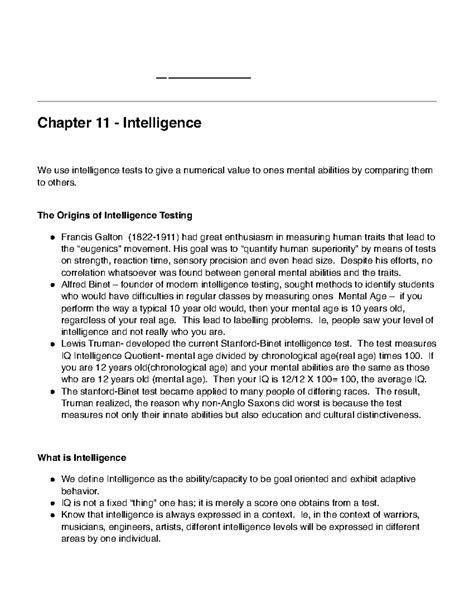 Chapter 11 - Intelligence

We use intelligence tests to give a numerical value to ones mental abilities by comparing them to others.

The Origins of Intelligence Testing

- Francis Galton (1822-1911) had great enthusiasm in measuring human traits that lead to the "eugenics" movement. His goal was to "quantify human superiority" by means of tests on strength, reaction time, sensory precision and even head size. Despite his efforts, no correlation whatsoever was found between general mental abilities and the traits.
- Alfred Binet – founder of modern intelligence testing, sought methods to identify students who would have difficulties in regular classes by measuring ones Mental Age – if you perform the way a typical 10 year old would, then your mental age is 10 years old, regardless of your real age. This lead to labelling problems. Ie, people saw your level of intelligence and not really who you are.
- Lewis Truman- developed the current Stanford-Binet intelligence test. The test measures IQ Intelligence Quotient- mental age divided by chronological age(real age) times 100. If you are 12 years old(chronological age) and your mental abilities are the same as those who are 12 years old (mental age). Then your IQ is 12/12 X 100= 100, the average IQ.
- The stanford-Binet test became applied to many people of differing races. The result, Truman realized, the reason why non-Anglo Saxons did worst is because the test measures not only their innate abilities but also education and cultural distinctiveness.

What is Intelligence

- We define Intelligence as the ability/capacity to be goal oriented and exhibit adaptive behavior.
- IQ is not a fixed "thing" one has; it is merely a score one obtains from a test.
- Know that intelligence is always expressed in a context. Ie, in the context of warriors, musicians, engineers, artists, different intelligence levels will be expressed in different areas by one individual.